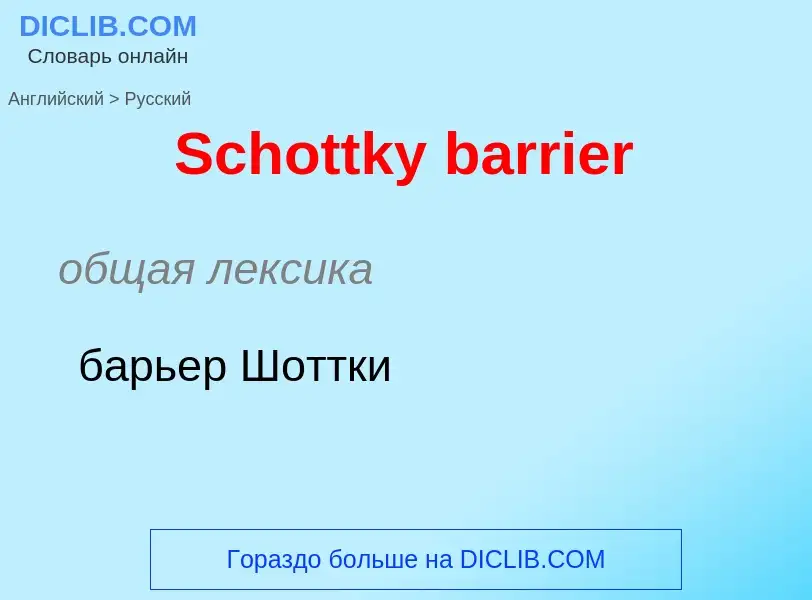 DICLIB.COM
Словарь онлайн

Английский > Русский

Schottky barrier

общая лексика

барьер Шоттки

Гораздо больше на DICLIB.COM